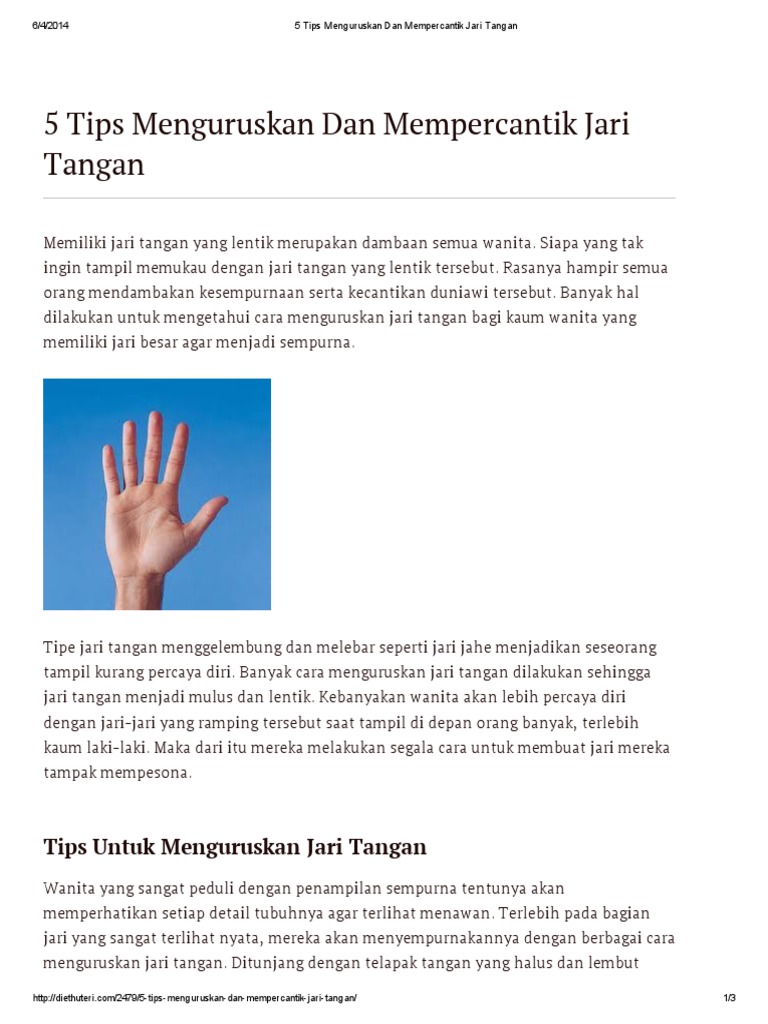 6/4/2014 5 Tips Menguruskan Dan Mempercantik Jari Tangan

5 Tips Menguruskan Dan Mempercantik Jari Tangan

Memiliki jari tangan yang lentik merupakan dambaan semua wanita. Siapa yang tak ingin tampil memukau dengan jari tangan yang lentik tersebut. Rasanya hampir semua orang mendambakan kesempurnaan serta kecantikan duniawi tersebut. Banyak hal dilakukan untuk mengetahui cara menguruskan jari tangan bagi kaum wanita yang memiliki jari besar agar menjadi sempurna.

Tipe jari tangan menggelembung dan melebar seperti jari jahe menjadikan seseorang tampil kurang percaya diri. Banyak cara menguruskan jari tangan dilakukan sehingga jari tangan menjadi mulus dan lentik. Kebanyakan wanita akan lebih percaya diri dengan jari-jari yang ramping tersebut saat tampil di depan orang banyak, terlebih kaum laki-laki. Maka dari itu mereka melakukan segala cara untuk membuat jari mereka tampak mempesona.

Tips Untuk Menguruskan Jari Tangan

Wanita yang sangat peduli dengan penampilan sempurna tentunya akan memperhatikan setiap detail tubuhnya agar terlihat menawan. Terlebih pada bagian jari yang sangat terlihat nyata, mereka akan menyempurnakannya dengan berbagai cara menguruskan jari tangan. Ditunjang dengan telapak tangan yang halus dan lembut

http://diethuteri.com/2479/5-tips-menguruskan-dan-mempercantik-jari-tangan/ 1/3